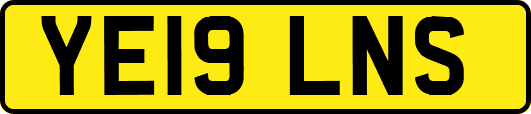 YE19 LNS